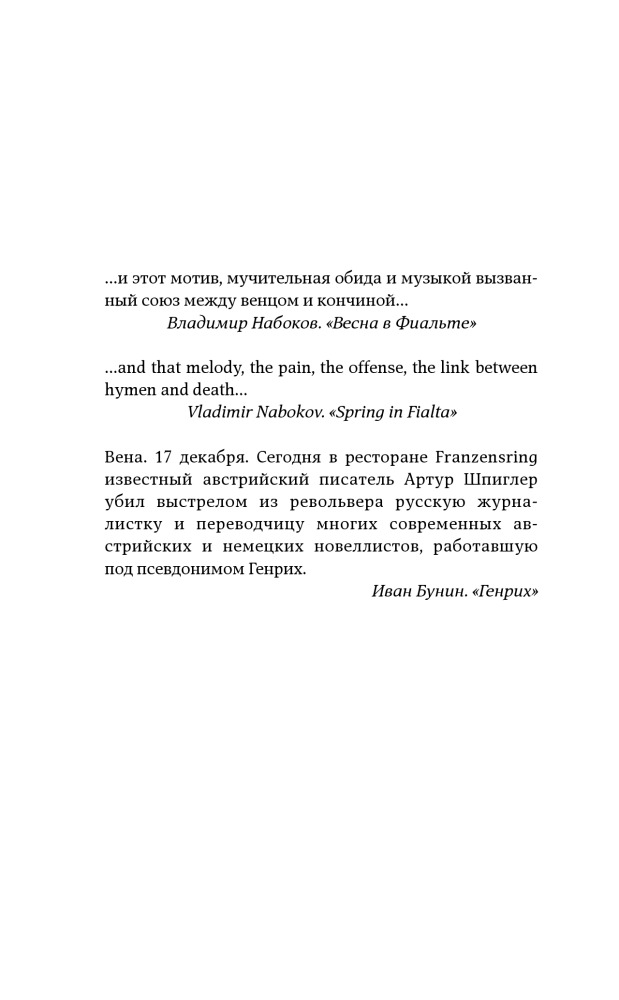 ...и этот мотив, мучительная обида и музыкой вызванный союз между венцом и кончиной...
Владимир Набоков. «Весна в Фиальте»

...and that melody, the pain, the offense, the link between hymen and death...
Vladimir Nabokov. «Spring in Fialta»

Вена. 17 декабря. Сегодня в ресторане Franzensring известный австрийский писатель Артур Шпиглер убил выстрелом из револьвера русскую журналистку и переводчицу многих современных австрийских и немецких новеллистов, работавшую под псевдонимом Генрих.
Иван Бунин. «Генрих»